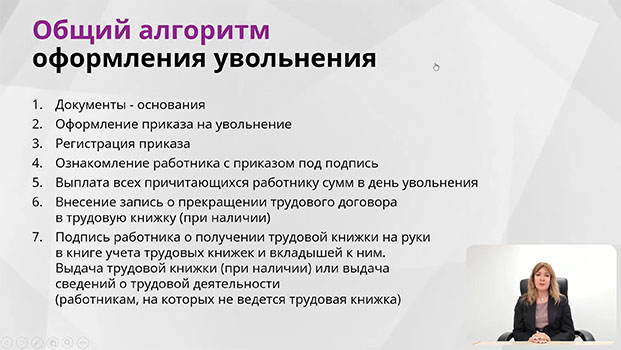 Общий алгоритм
оформления увольнения

1. Документы - основания
2. Оформление приказа на увольнение
3. Регистрация приказа
4. Ознакомление работника с приказом под подпись
5. Выплата всех причитающихся работнику сумм в день увольнения
6. Внесение запись о прекращении трудового договора в трудовую книжку (при наличии)
7. Подпись работника о получении трудовой книжки на руки в книге учета трудовых книжек и вкладышей к ним. Выдача трудовой книжки (при наличии) или выдача сведений о трудовой деятельности (работникам, на которых не ведется трудовая книжка)